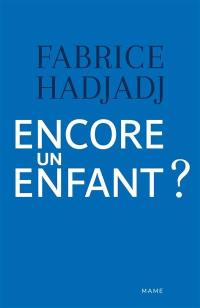 FABRICE HADJADJ

ENCORE UN ENFANT ?

MAME